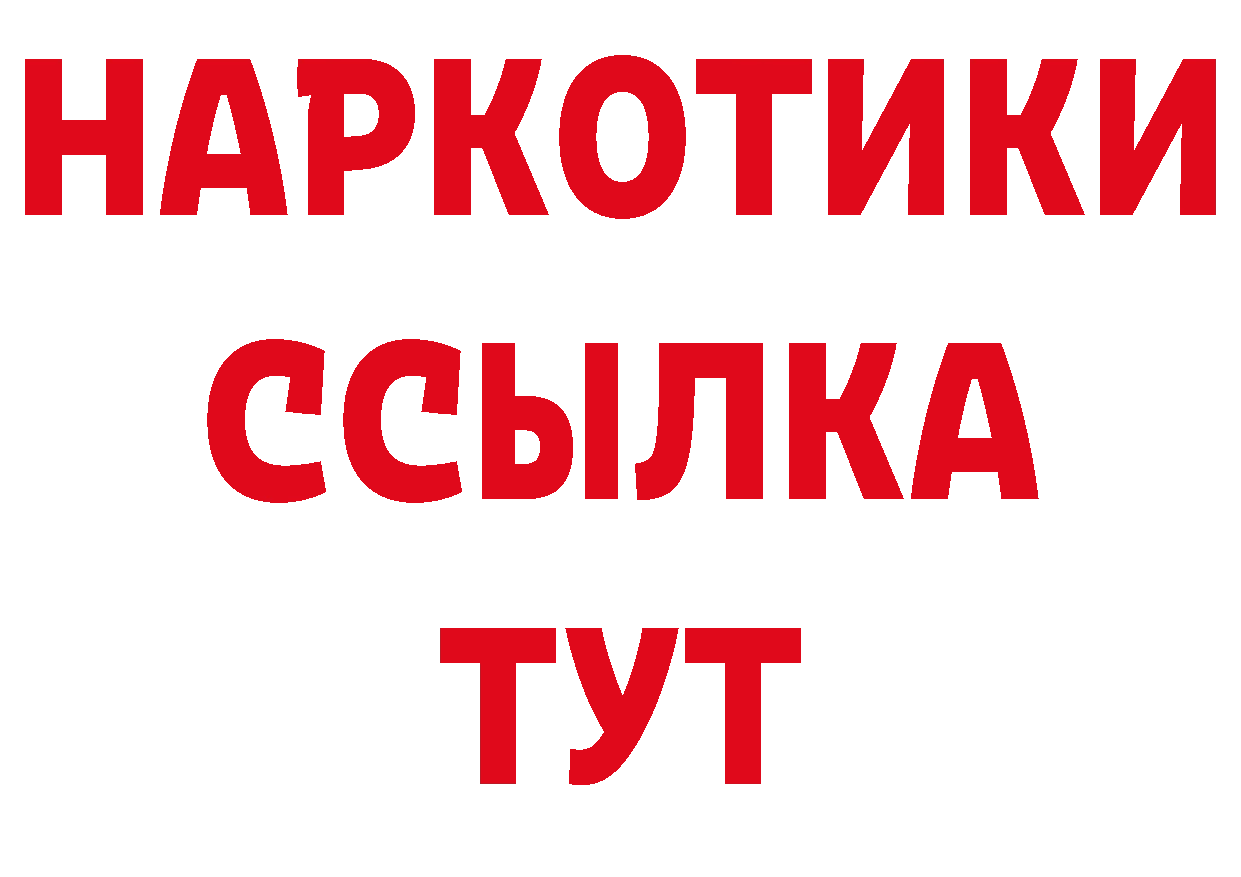 НАРКОТИКИ
ССЫЛКА
ТУТ